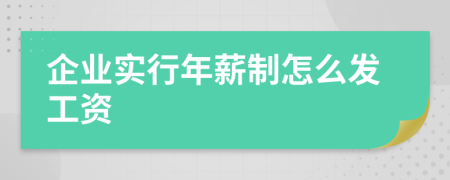 企业实行年薪制怎么发工资